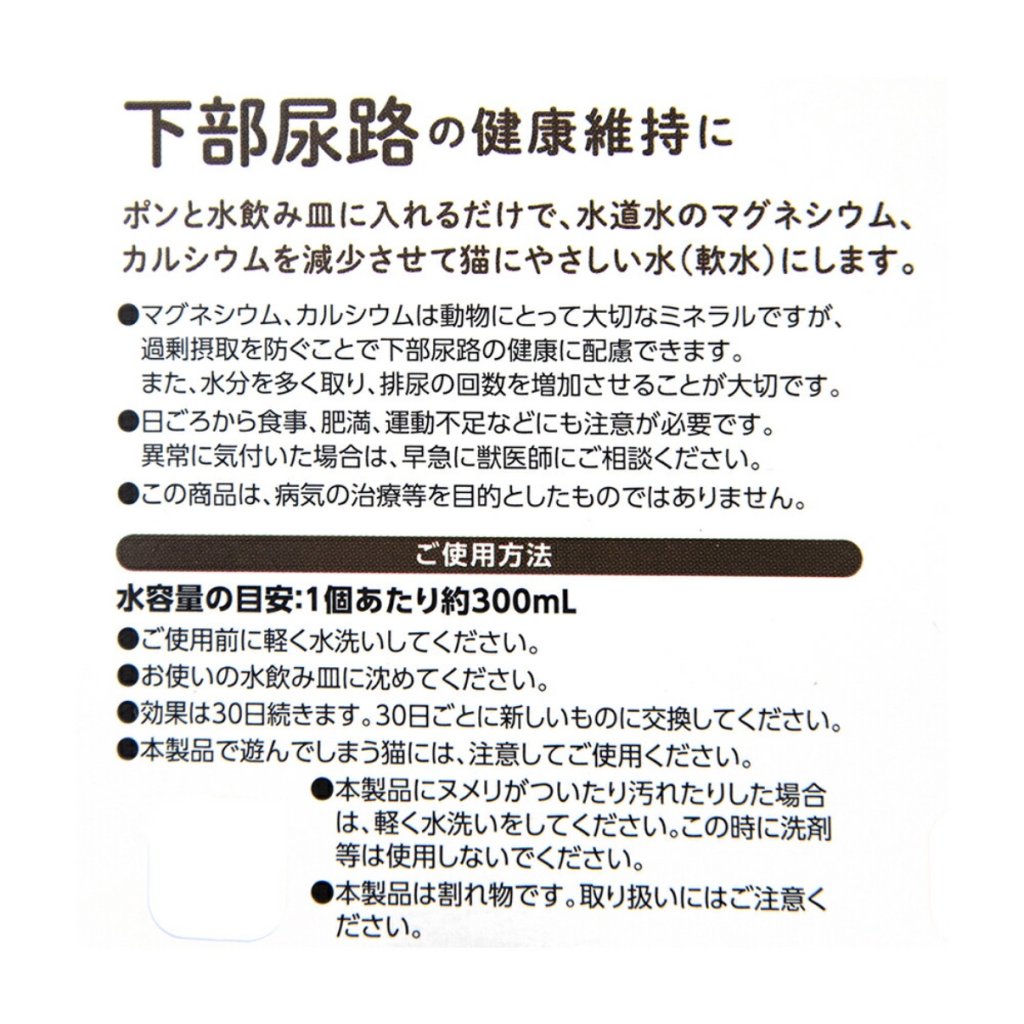 下部尿路の健康維持に

ポンと水飲み皿に入れるだけで、水道水のマグネシウム、カルシウムを減少させて猫にやさしい水(軟水)にします。

• マグネシウム、カルシウムは動物にとって大切なミネラルですが、過剰摂取を防ぐことで下部尿路の健康に配慮できます。また、水分を多く取り、排尿の回数を増加させることが大切です。
• 日ごろから食事、肥満、運動不足などにも注意が必要です。異常に気付いた場合は、早急に獣医師にご相談ください。
• この商品は、病気の治療等を目的としたものではありません。

ご使用方法

水容量の目安:1個あたり約300mL
• ご使用前に軽く水洗いしてください。
• お使いの水飲み皿に沈めてください。
• 効果は30日続きます。30日ごとに新しいものに交換してください。
• 本製品で遊んでしまう猫には、注意してご使用ください。
• 本製品にヌメリがついたり汚れたりした場合は、軽く水洗いをしてください。この時に洗剤等は使用しないでください。
• 本製品は割れ物です。取り扱いにはご注意ください。